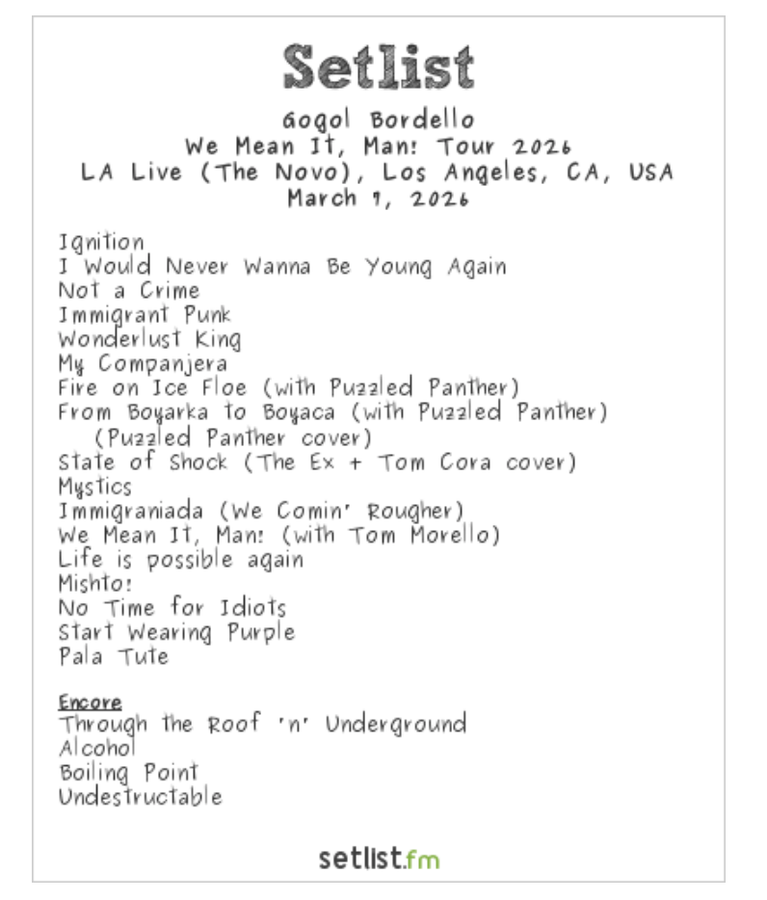 Setlist

Gogol Bordello
We Mean It, Man! Tour 2026
LA Live (The Novo), Los Angeles, CA, USA
March 7, 2026

Ignition
I Would Never Wanna Be Young Again
Not a Crime
Immigrant Punk
Wonderlust King
My Companjera
Fire on Ice Floe (with Puzzled Panther)
From Boyarka to Boyaca (with Puzzled Panther) (Puzzled Panther cover)
State of Shock (The Ex + Tom Cora cover)
Mystics
Immigraniada (We Comin' Rougher)
We Mean It, Man! (with Tom Morello)
Life is possible again
Mishto!
No Time for Idiots
Start Wearing Purple
Pala Tute

Encore
Through the Roof 'n' Underground
Alcohol
Boiling Point
Undestructable

setlist.fm